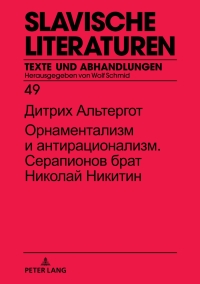 SLAVISCHE LITERATUREN

TEXTE UND ABHANDLUNGEN
Herausgegeben von Wolf Schmid

49

Дитрих Альтергот

Орнаментализм и антирационализм. Серапионов брат Николай Никитин

PETER LANG